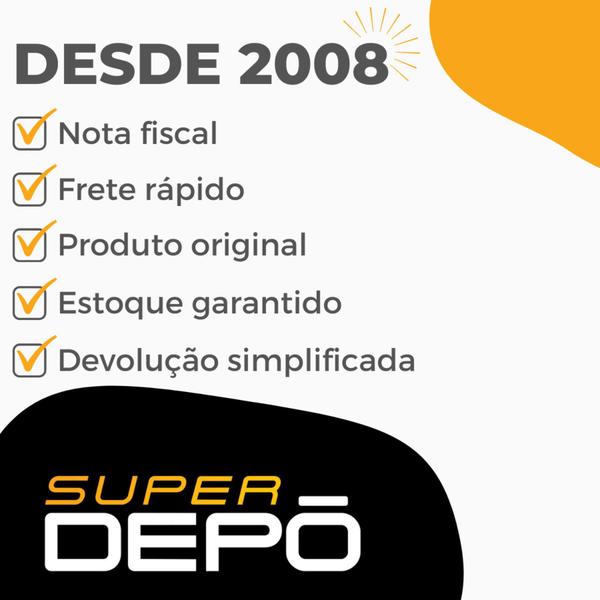 DESDE 2008

Nota fiscal

Frete rápido

Produto original

Estoque garantido

Devolução simplificada

SUPER
DEPŌ